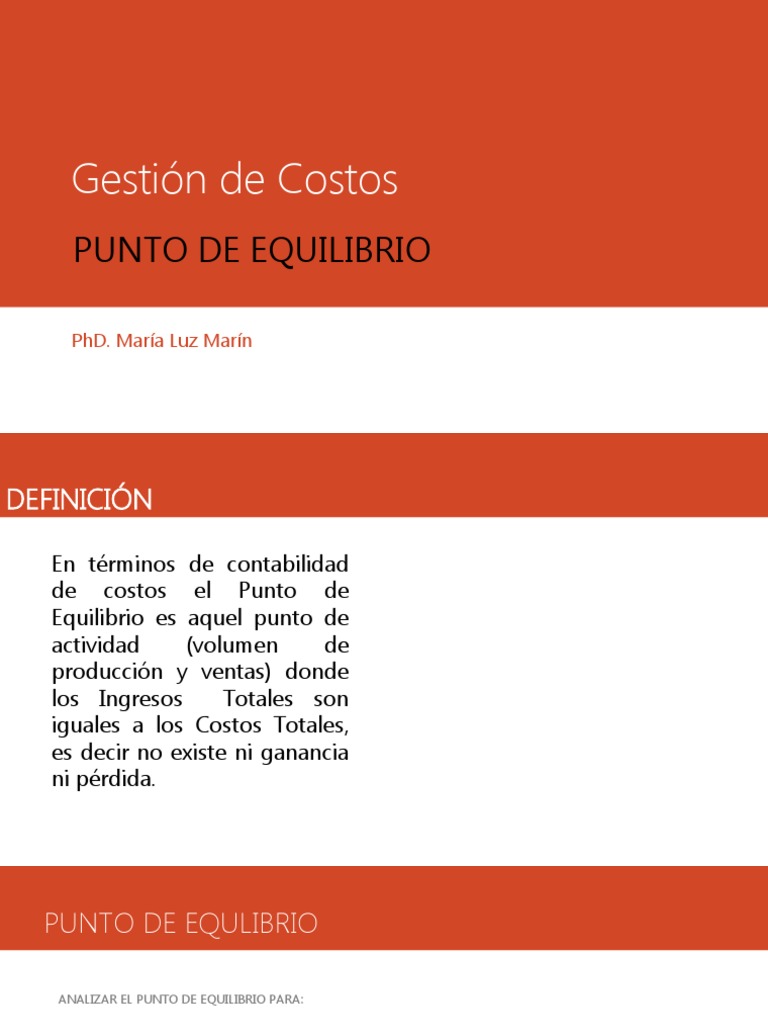 Gestión de Costos

PUNTO DE EQUILIBRIO

PhD. María Luz Marín

DEFINICIÓN

En términos de contabilidad de costos el Punto de Equilibrio es aquel punto de actividad (volumen de producción y ventas) donde los Ingresos Totales son iguales a los Costos Totales, es decir no existe ni ganancia ni pérdida.

PUNTO DE EQULIBRIO

ANALIZAR EL PUNTO DE EQUILIBRIO PARA: